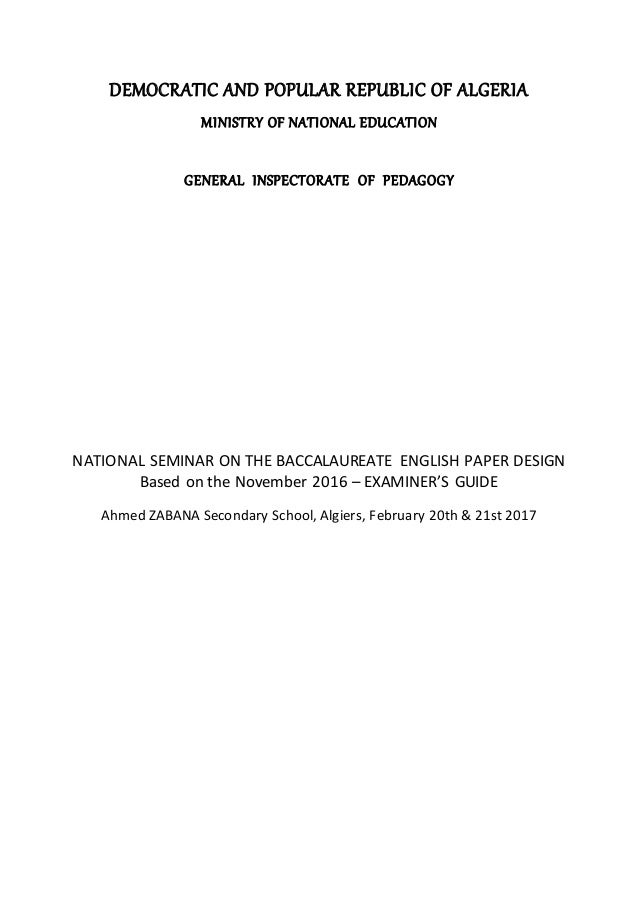 DEMOCRATIC AND POPULAR REPUBLIC OF ALGERIA

MINISTRY OF NATIONAL EDUCATION

GENERAL INSPECTORATE OF PEDAGOGY

NATIONAL SEMINAR ON THE BACCALAUREATE ENGLISH PAPER DESIGN
Based on the November 2016 – EXAMINER'S GUIDE

Ahmed ZABANA Secondary School, Algiers, February 20th & 21st 2017